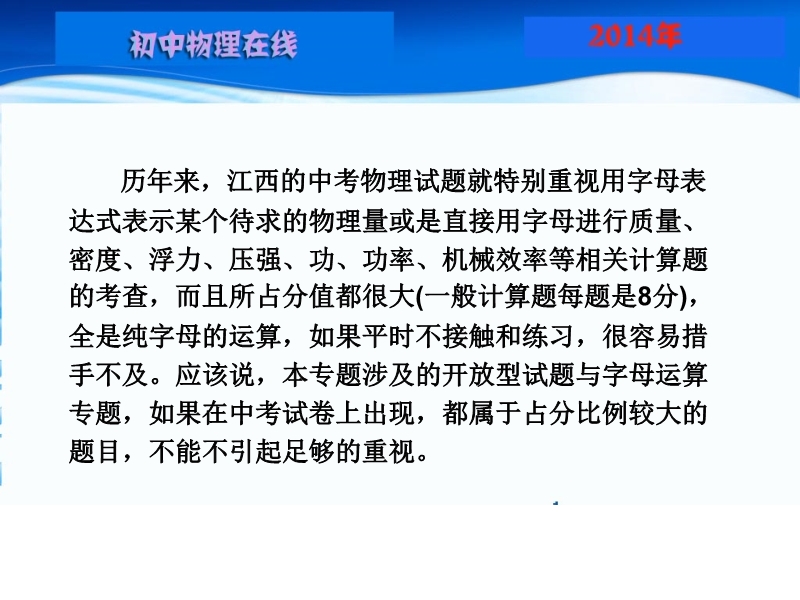 初中物理在线

2014年

历年来，江西的中考物理试题就特别重视用字母表达式表示某个待求的物理量或是直接用字母进行质量、密度、浮力、压强、功、功率、机械效率等相关计算题的考查，而且所占分值都很大(一般计算题每题是8分)，全是纯字母的运算，如果平时不接触和练习，很容易措手不及。应该说，本专题涉及的开放型试题与字母运算专题，如果在中考试卷上出现，都属于占分比例较大的题目，不能不引起足够的重视。